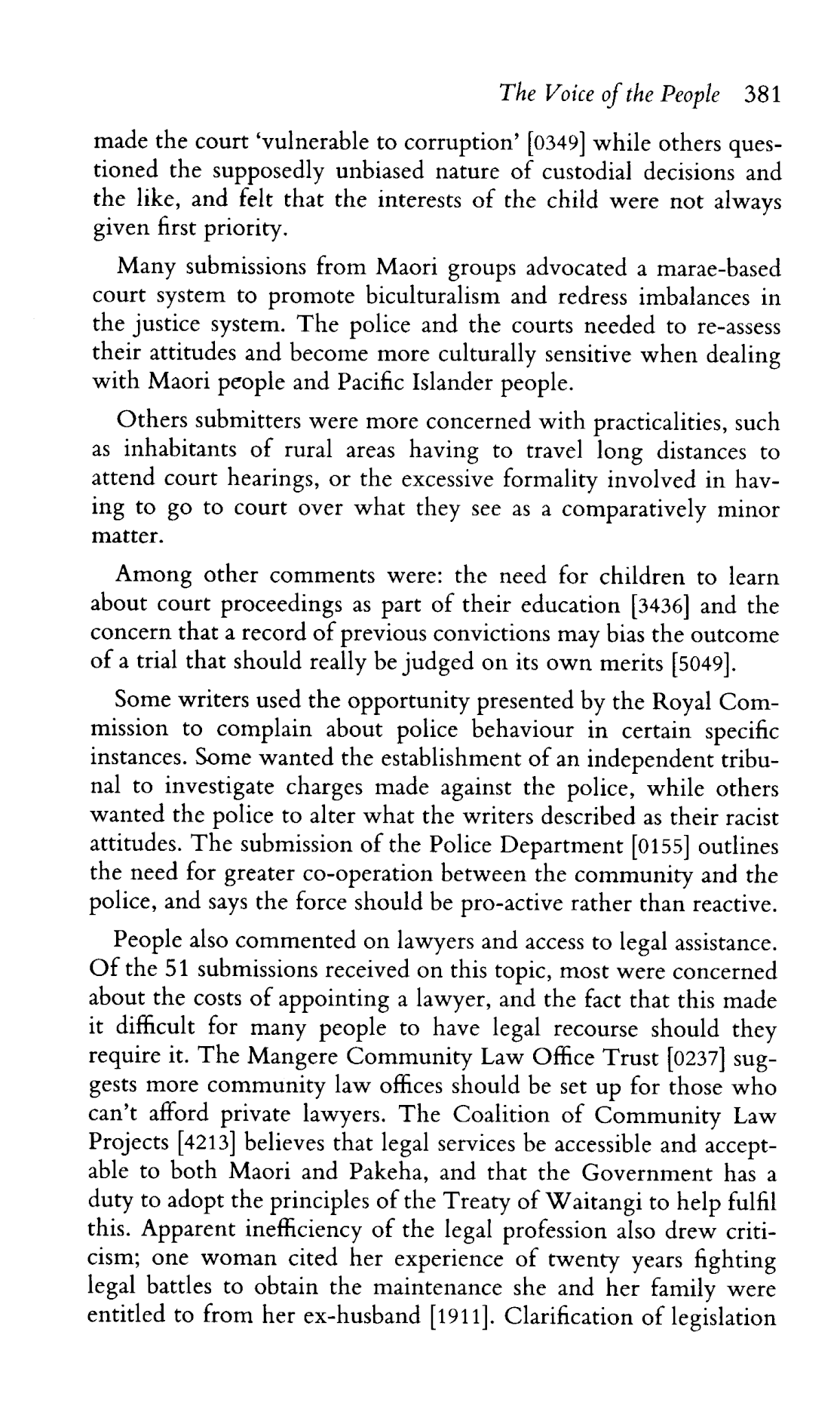 The Voice of the People 381

made the court 'vulnerable to corruption' [0349] while others questioned the supposedly unbiased nature of custodial decisions and the like, and felt that the interests of the child were not always given first priority.

Many submissions from Maori groups advocated a marae-based court system to promote biculturalism and redress imbalances in the justice system. The police and the courts needed to re-assess their attitudes and become more culturally sensitive when dealing with Maori people and Pacific Islander people.

Others submitters were more concerned with practicalities, such as inhabitants of rural areas having to travel long distances to attend court hearings, or the excessive formality involved in having to go to court over what they see as a comparatively minor matter.

Among other comments were: the need for children to learn about court proceedings as part of their education [3436] and the concern that a record of previous convictions may bias the outcome of a trial that should really be judged on its own merits [5049].

Some writers used the opportunity presented by the Royal Commission to complain about police behaviour in certain specific instances. Some wanted the establishment of an independent tribunal to investigate charges made against the police, while others wanted the police to alter what the writers described as their racist attitudes. The submission of the Police Department [0155] outlines the need for greater co-operation between the community and the police, and says the force should be pro-active rather than reactive.

People also commented on lawyers and access to legal assistance. Of the 51 submissions received on this topic, most were concerned about the costs of appointing a lawyer, and the fact that this made it difficult for many people to have legal recourse should they require it. The Mangere Community Law Office Trust [0237] suggests more community law offices should be set up for those who can't afford private lawyers. The Coalition of Community Law Projects [4213] believes that legal services be accessible and acceptable to both Maori and Pakeha, and that the Government has a duty to adopt the principles of the Treaty of Waitangi to help fulfil this. Apparent inefficiency of the legal profession also drew criticism; one woman cited her experience of twenty years fighting legal battles to obtain the maintenance she and her family were entitled to from her ex-husband [1911]. Clarification of legislation